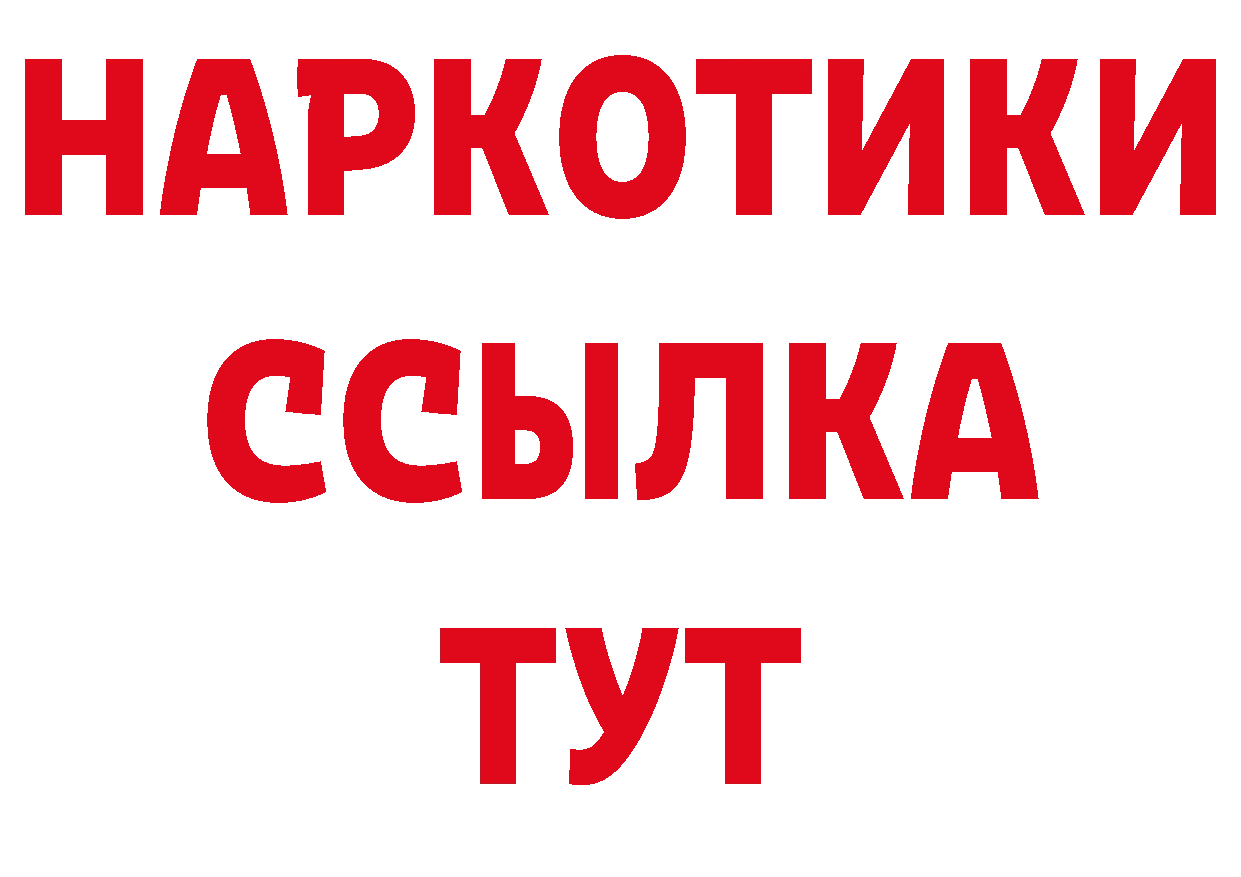 НАРКОТИКИ
ССЫЛКА
ТУТ